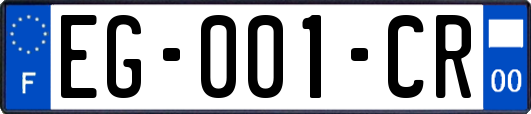 F

EG-001-CR

00